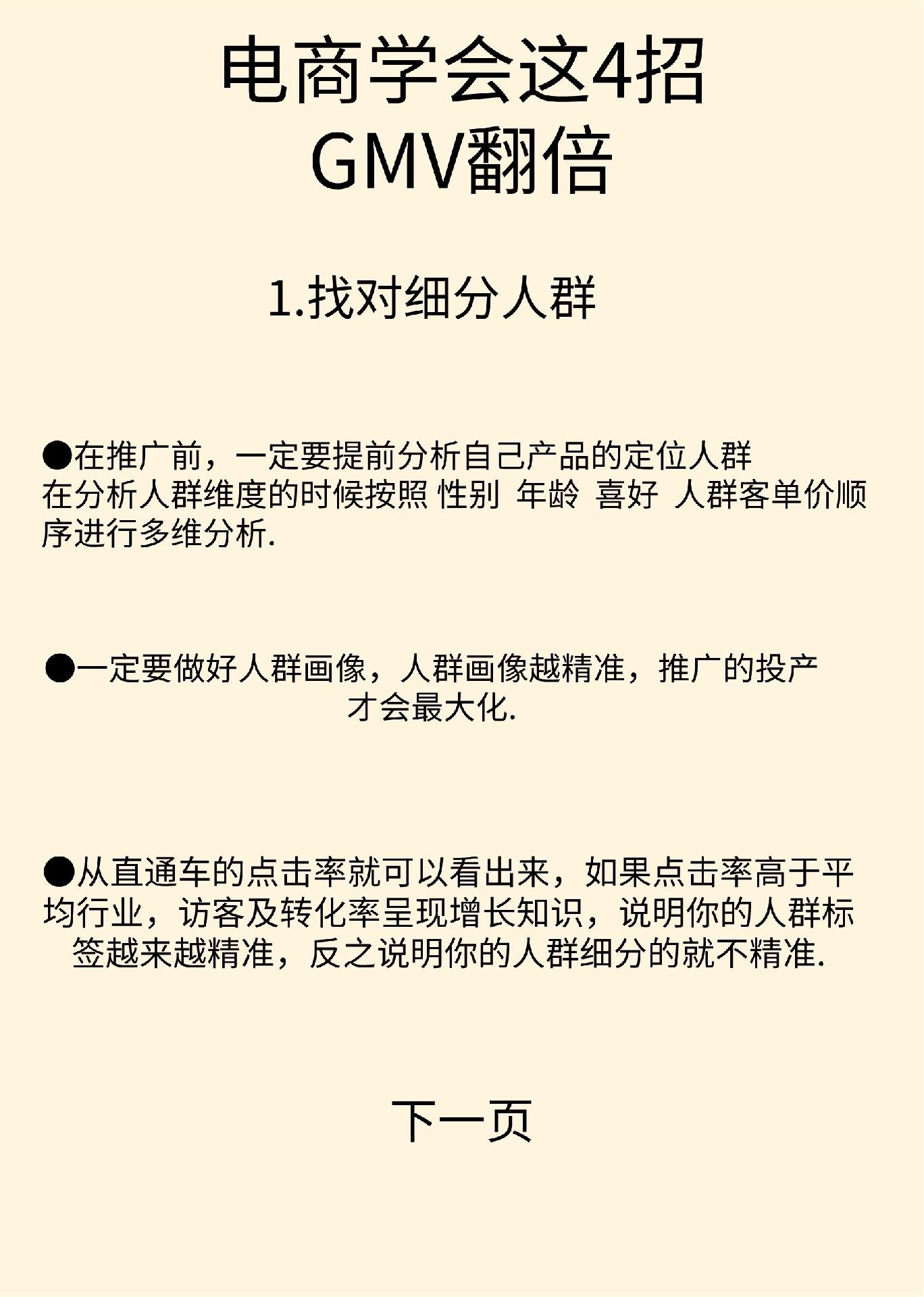 电商学会这4招
GMV翻倍

1.找对细分人群

●在推广前，一定要提前分析自己产品的定位人群
在分析人群维度的时候按照 性别 年龄 喜好 人群客单价顺序进行多维分析.

●一定要做好人群画像，人群画像越精准，推广的投产才会最大化.

●从直通车的点击率就可以看出来，如果点击率高于平均行业，访客及转化率呈现增长知识，说明你的人群标签越来越精准，反之说明你的人群细分的就不精准.

下一页